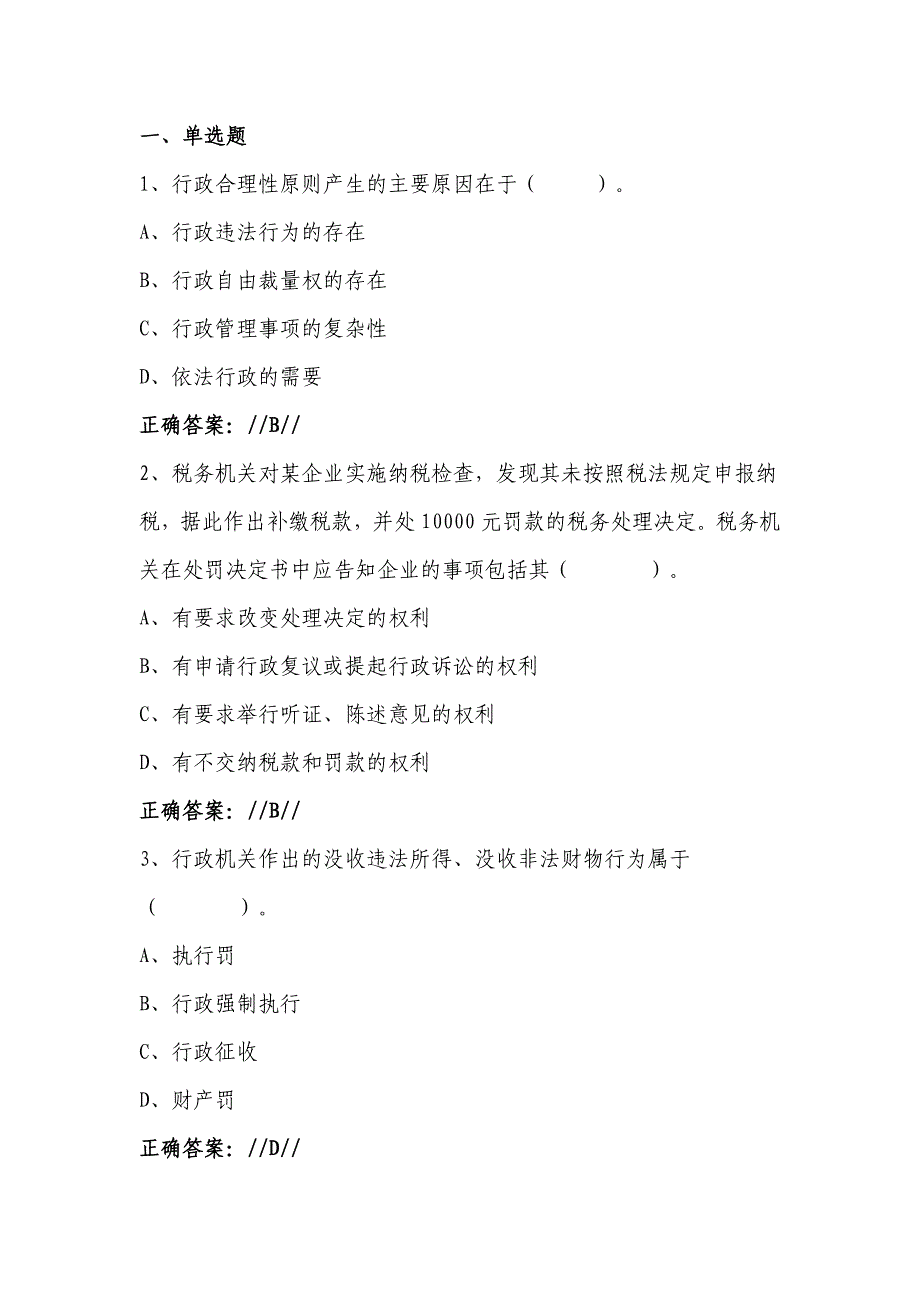 一、单选题

1、行政合理性原则产生的主要原因在于（　　）。

A、行政违法行为的存在

B、行政自由裁量权的存在

C、行政管理事项的复杂性

D、依法行政的需要

正确答案：//B//

2、税务机关对某企业实施纳税检查，发现其未按照税法规定申报纳税，据此作出补缴税款，并处10000元罚款的税务处理决定。税务机关在处罚决定书中应告知企业的事项包括其（　　）。

A、有要求改变处理决定的权利

B、有申请行政复议或提起行政诉讼的权利

C、有要求举行听证、陈述意见的权利

D、有不交纳税款和罚款的权利

正确答案：//B//

3、行政机关作出的没收违法所得、没收非法财物行为属于（　　）。

A、执行罚

B、行政强制执行

C、行政征收

D、财产罚

正确答案：//D//